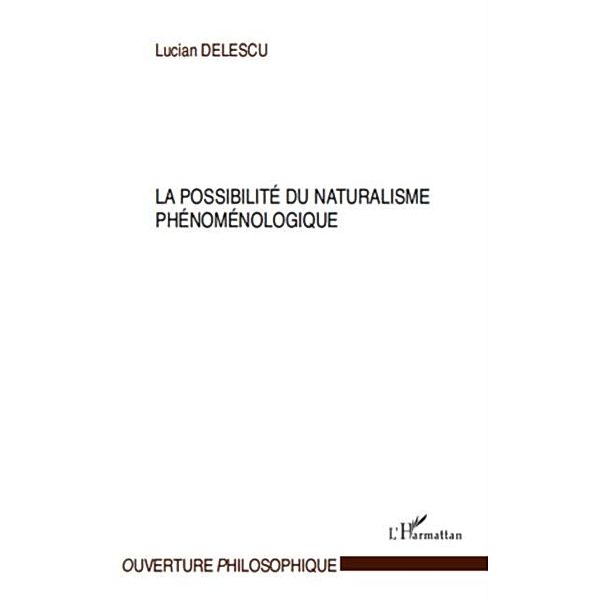 Lucian DELESCU

LA POSSIBILITÉ DU NATURALISME PHÉNOMÉNOLOGIQUE

L'Harmattan

OUVERTURE PHILOSOPHIQUE